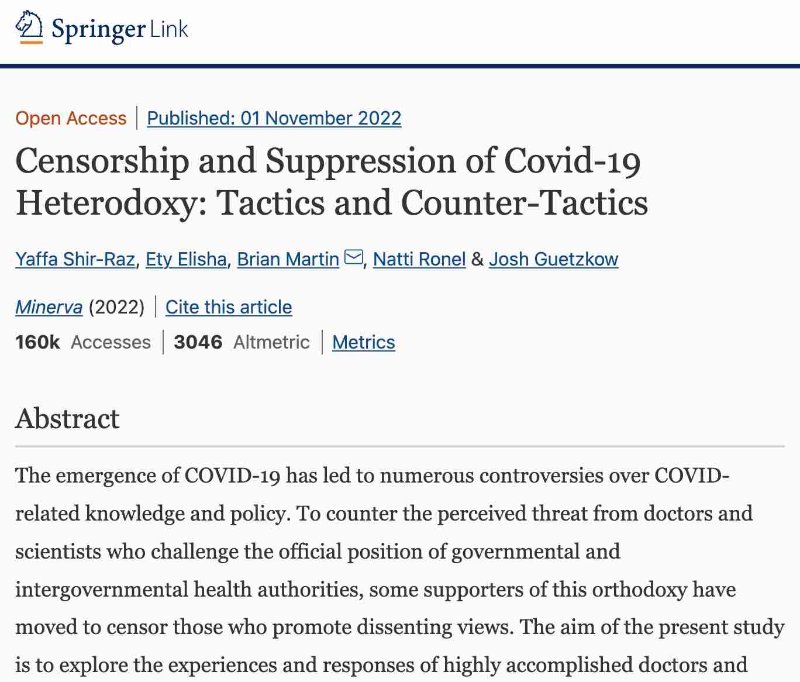 Springer Link

Open Access | Published: 01 November 2022

Censorship and Suppression of Covid-19 Heterodoxy: Tactics and Counter-Tactics

Yaffa Shir-Raz, Ety Elisha, Brian Martin, Natti Ronel & Josh Guetzkow

Minerva (2022) | Cite this article

160k Accesses | 3046 Altmetric | Metrics

Abstract

The emergence of COVID-19 has led to numerous controversies over COVID-related knowledge and policy. To counter the perceived threat from doctors and scientists who challenge the official position of governmental and intergovernmental health authorities, some supporters of this orthodoxy have moved to censor those who promote dissenting views. The aim of the present study is to explore the experiences and responses of highly accomplished doctors and